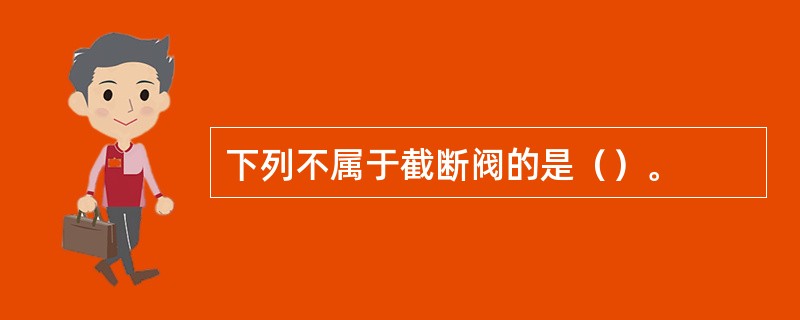 下列不属于截断阀的是（）。